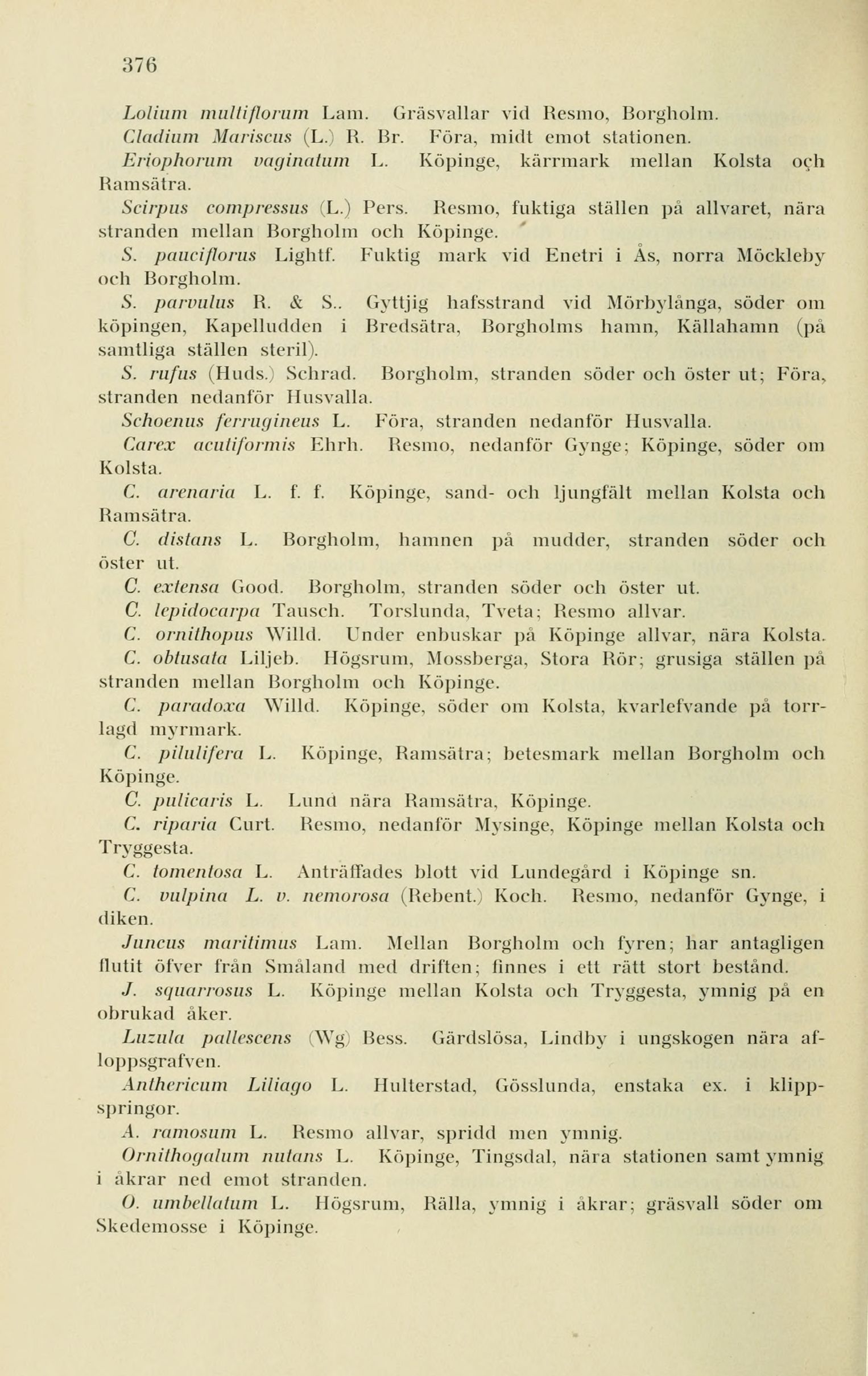 376

Lolium multiflorum Lam. Gräsvallar vid Resmo, Borgholm.

Cladium Mariscus (L.) R. Br. Föra, midt emot stationen.

Eriophorum vaginatum L. Köpinge, kärrmark mellan Kolsta och Ramsätra.

Scirpus compressus (L.) Pers. Resmo, fuktiga ställen på allvaret, nära stranden mellan Borgholm och Köpinge.

S. pauciflorus Lightf. Fuktig mark vid Enetri i Ås, norra Möckleby och Borgholm.

S. parvulus R. & S.. Gyttjig hafsstrand vid Mörbylånga, söder om köpingen, Kapelludden i Bredsätra, Borgholms hamn, Källahamn (på samtliga ställen steril).

S. rufus (Huds.) Schrad. Borgholm, stranden söder och öster ut; Föra, stranden nedanför Husvalla.

Schoenus ferrugineus L. Föra, stranden nedanför Husvalla.

Carex acutiformis Ehrh. Resmo, nedanför Gynge; Köpinge, söder om Kolsta.

C. arenaria L. f. f. Köpinge, sand- och ljungfält mellan Kolsta och Ramsätra.

C. distans L. Borgholm, hamnen på mudder, stranden söder och öster ut.

C. extensa Good. Borgholm, stranden söder och öster ut.

C. lepidocarpa Tausch. Torslunda, Tveta; Resmo allvar.

C. ornithopus Willd. Under enbuskar på Köpinge allvar, nära Kolsta.

C. obtusata Liljeb. Högsrum, Mossberga, Stora Rör; grusiga ställen på stranden mellan Borgholm och Köpinge.

C. paradoxa Willd. Köpinge, söder om Kolsta, kvarlefvande på torrlagd myrmark.

C. pilulifera L. Köpinge, Ramsätra; betesmark mellan Borgholm och Köpinge.

C. pulicaris L. Lund nära Ramsätra, Köpinge.

C. riparia Curt. Resmo, nedanför Mysinge, Köpinge mellan Kolsta och Tryggesta.

C. tomentosa L. Anträffades blott vid Lundegård i Köpinge sn.

C. vulpina L. v. nemorosa (Rebent.) Koch. Resmo, nedanför Gynge, i diken.

Juncus maritimus Lam. Mellan Borgholm och fyren; har antagligen flutit öfver från Småland med driften; finnes i ett rätt stort bestånd.

J. squarrosus L. Köpinge mellan Kolsta och Tryggesta, ymnig på en obrukad åker.

Luzula pallescens (Wg) Bess. Gärdslösa, Lindby i ungskogen nära afloppsgrafven.

Anthericum Liliago L. Hulterstad, Gösslunda, enstaka ex. i klippspringor.

A. ramosum L. Resmo allvar, spridd men ymnig.

Ornithogalum nutans L. Köpinge, Tingsdal, nära stationen samt ymnig i åkrar ned emot stranden.

O. umbellatum L. Högsrum, Rälla, ymnig i åkrar; gräsvall söder om Skedemosse i Köpinge.